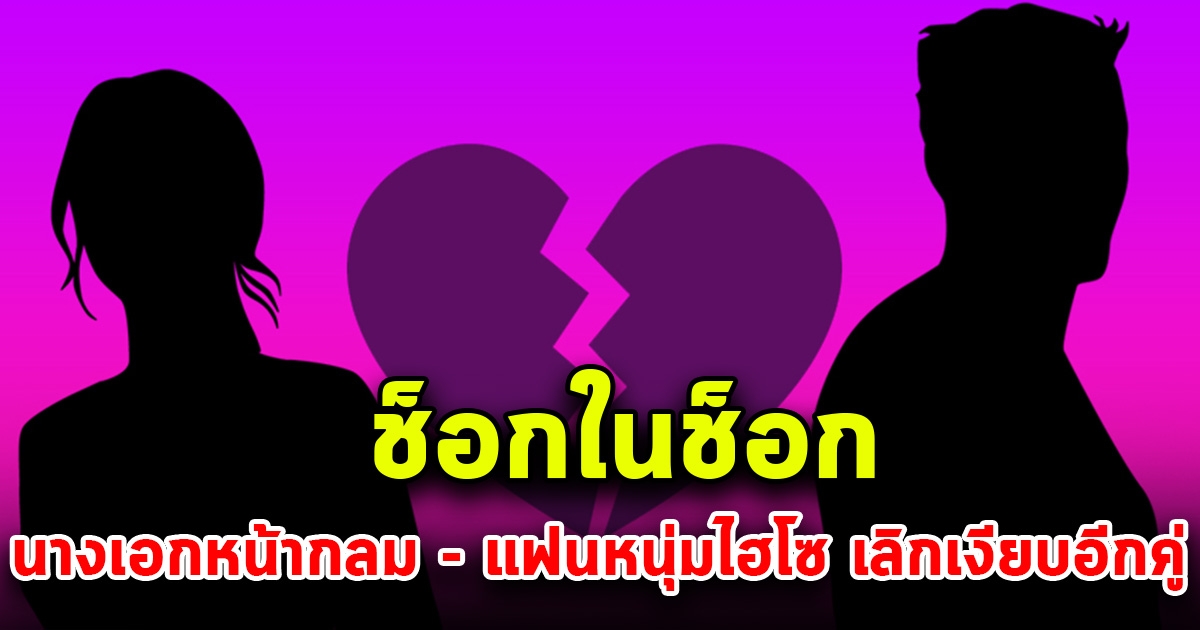 ช็อกในช็อก

นางเอกหน้ากลม - แฟนหนุ่มไฮโซ เลิกเงียบอีกคู่